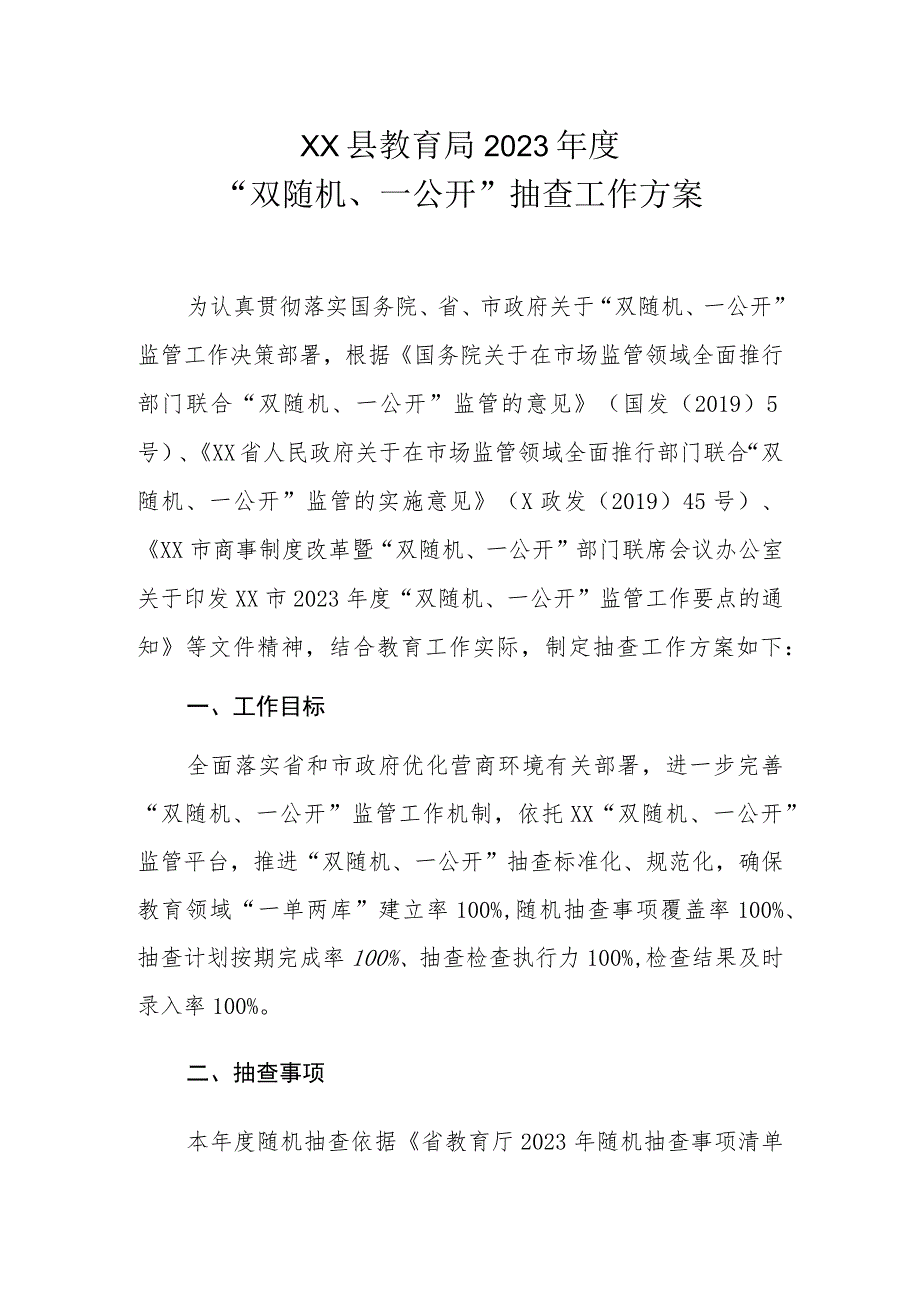 XX县教育局2023年度
“双随机、一公开”抽查工作方案

为认真贯彻落实国务院、省、市政府关于“双随机、一公开”监管工作决策部署，根据《国务院关于在市场监管领域全面推行部门联合“双随机、一公开”监管的意见》（国发（2019）5号）、《XX省人民政府关于在市场监管领域全面推行部门联合“双随机、一公开”监管的实施意见》（X政发（2019）45号）、《XX市商事制度改革暨“双随机、一公开”部门联席会议办公室关于印发XX市2023年度“双随机、一公开”监管工作要点的通知》等文件精神，结合教育工作实际，制定抽查工作方案如下：

一、工作目标

全面落实省和市政府优化营商环境有关部署，进一步完善“双随机、一公开”监管工作机制，依托XX“双随机、一公开”监管平台，推进“双随机、一公开”抽查标准化、规范化，确保教育领域“一单两库”建立率100%,随机抽查事项覆盖率100%、抽查计划按期完成率100%、抽查检查执行力100%,检查结果及时录入率100%。

二、抽查事项

本年度随机抽查依据《省教育厅2023年随机抽查事项清单